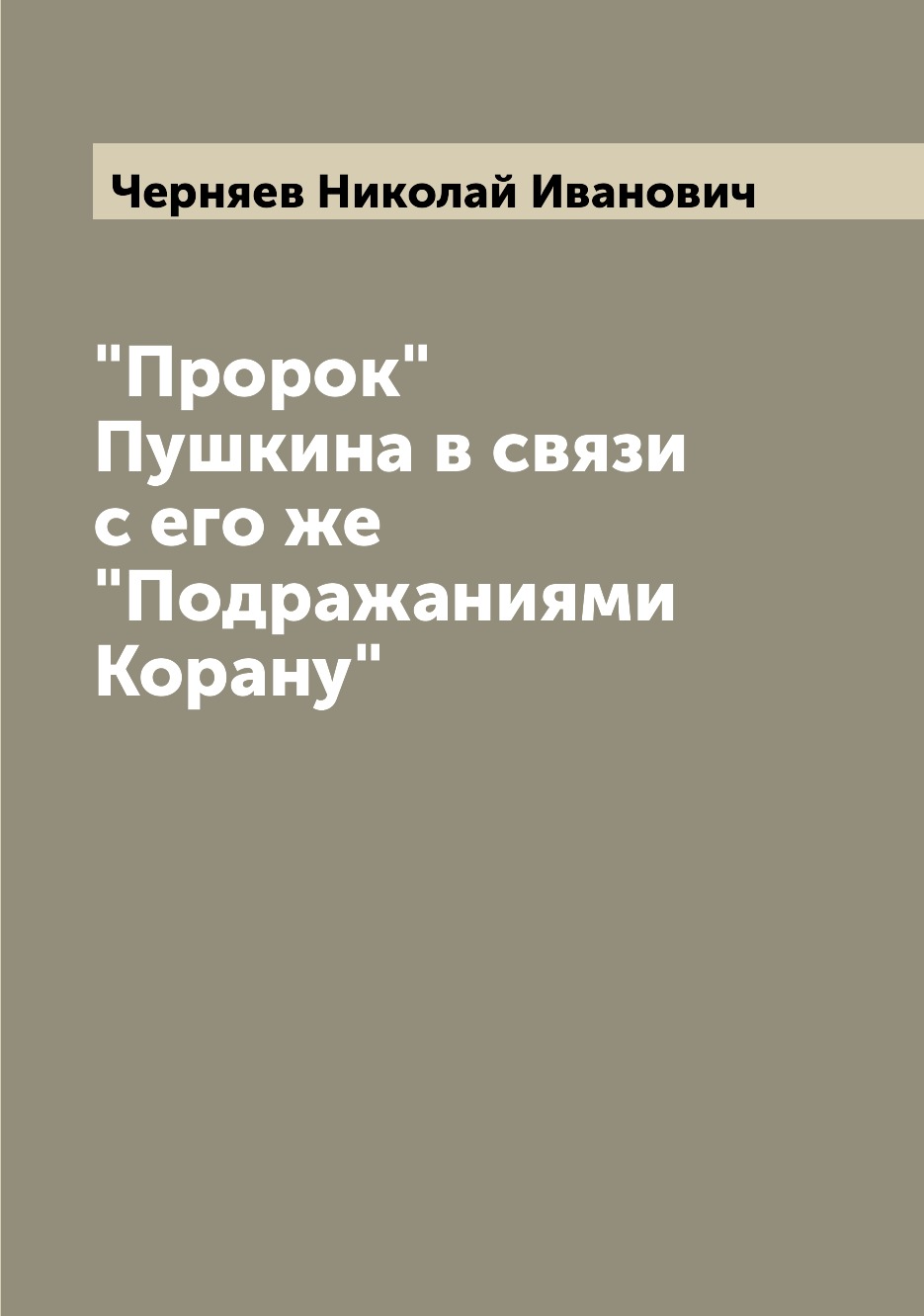 Черняев Николай Иванович

"Пророк" Пушкина в связи с его же "Подражаниями Корану"